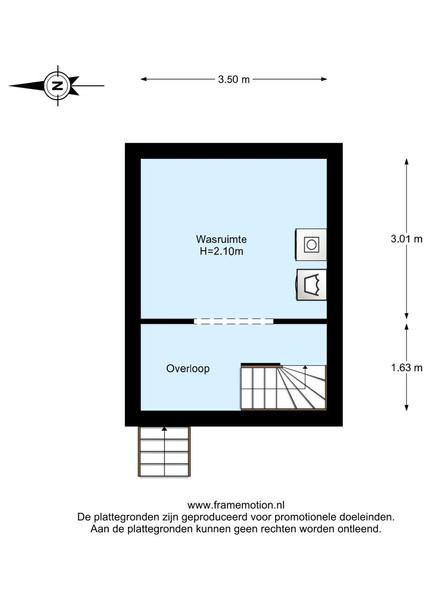 N

3.50 m

Wasruimte
H=2.10m

3.01 m

Overloop

1.63 m

www.framemotion.nl
De plattegronden zijn geproduceerd voor promotionele doeleinden.
Aan de plattegronden kunnen geen rechten worden ontleend.